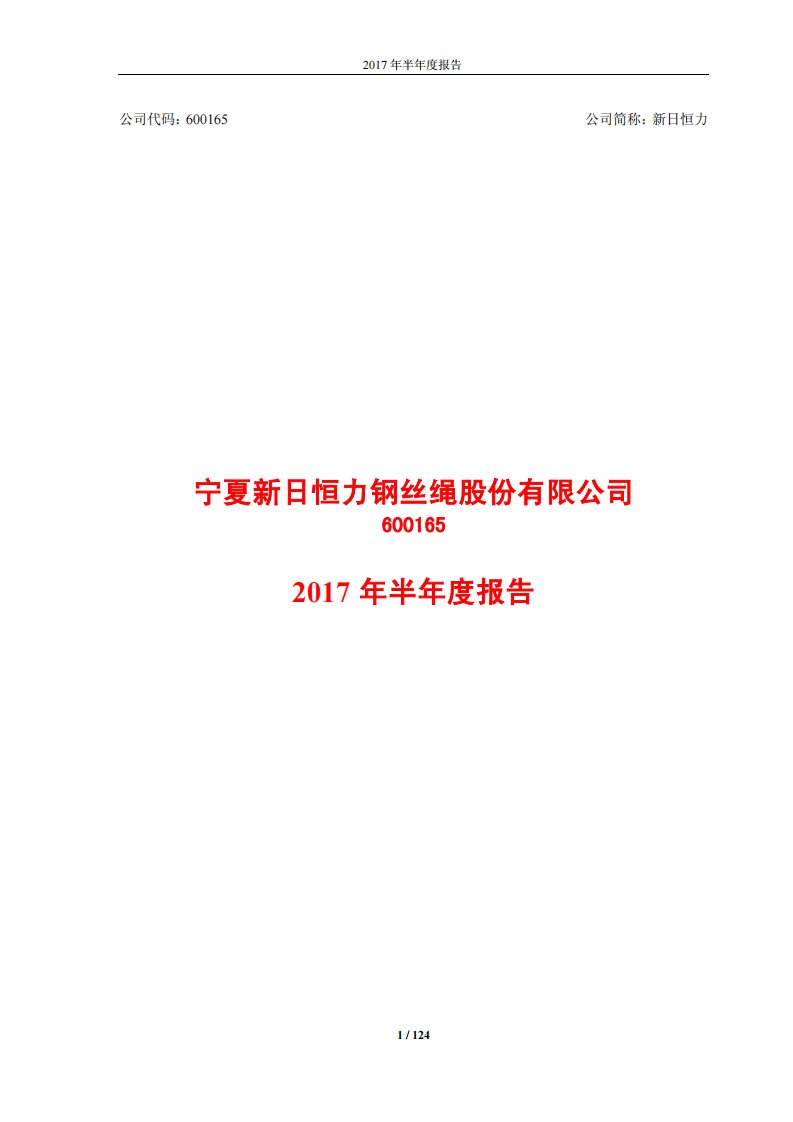 2017 年半年度报告

公司代码：600165

公司简称：新日恒力

宁夏新日恒力钢丝绳股份有限公司
600165

2017 年半年度报告

1 / 124